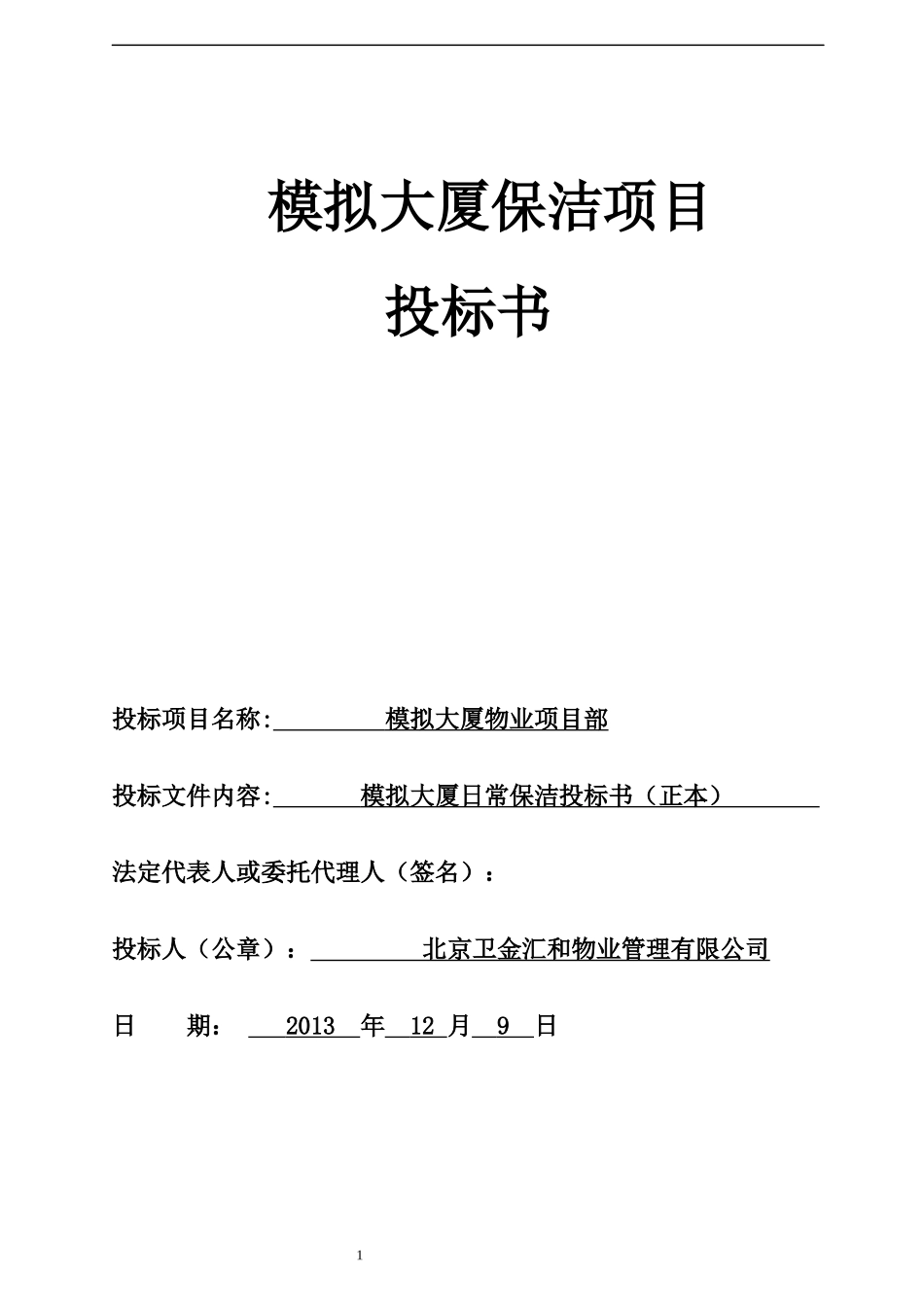 模拟大厦保洁项目

投标书

投标项目名称: 模拟大厦物业项目部

投标文件内容: 模拟大厦日常保洁投标书（正本）

法定代表人或委托代理人（签名）：

投标人（公章）： 北京卫金汇和物业管理有限公司

日 期： 2013 年 12 月 9 日

1